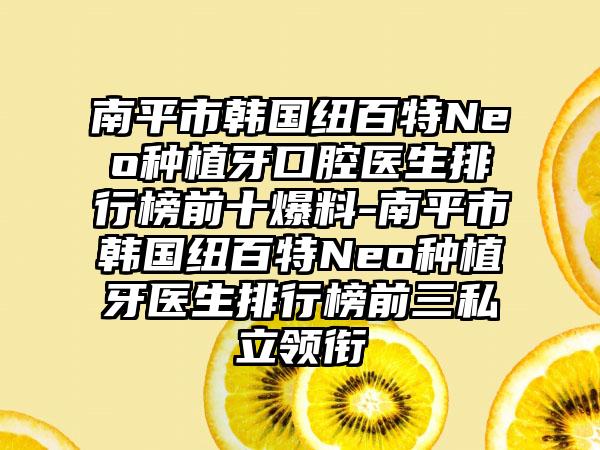 南平市韩国纽百特Neo种植牙口腔医生排行榜前十爆料-南平市韩国纽百特Neo种植牙医生排行榜前三私立领衔